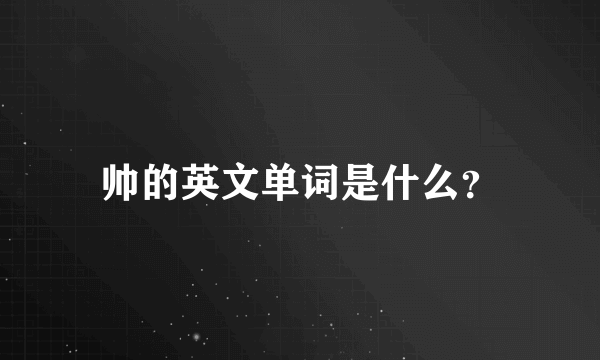 帅的英文单词是什么?